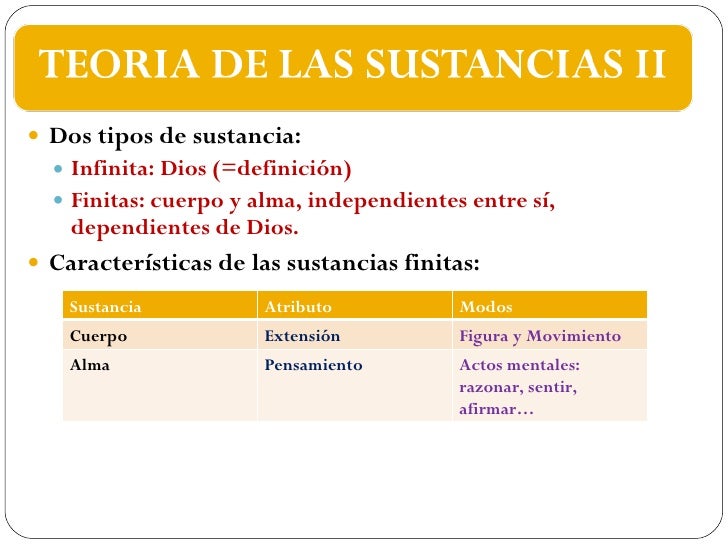 TEORIA DE LAS SUSTANCIAS II

Dos tipos de sustancia:

Infinita: Dios (=definición)

Finitas: cuerpo y alma, independientes entre sí, dependientes de Dios.

Características de las sustancias finitas:

| Sustancia | Atributo | Modos |
|---|---|---|
| Cuerpo | Extensión | Figura y Movimiento |
| Alma | Pensamiento | Actos mentales: razonar, sentir, afirmar… |